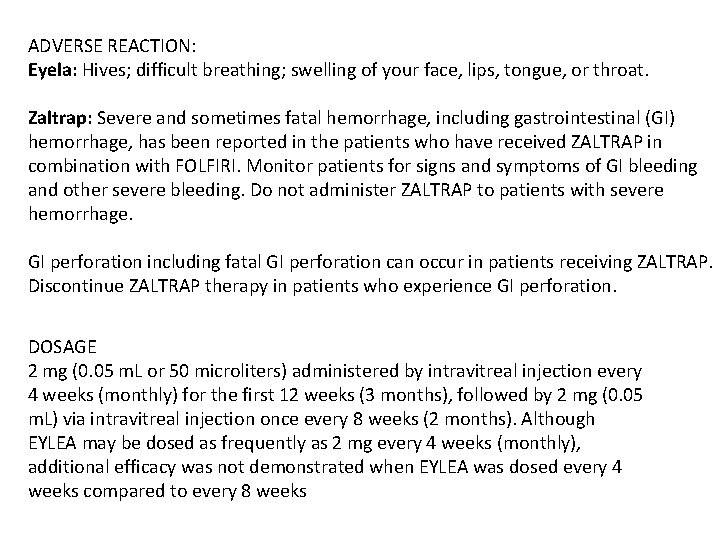 ADVERSE REACTION:
Eyela: Hives; difficult breathing; swelling of your face, lips, tongue, or throat.

Zaltrap: Severe and sometimes fatal hemorrhage, including gastrointestinal (GI) hemorrhage, has been reported in the patients who have received ZALTRAP in combination with FOLFIRI. Monitor patients for signs and symptoms of GI bleeding and other severe bleeding. Do not administer ZALTRAP to patients with severe hemorrhage.

GI perforation including fatal GI perforation can occur in patients receiving ZALTRAP. Discontinue ZALTRAP therapy in patients who experience GI perforation.

DOSAGE
2 mg (0.05 mL or 50 microliters) administered by intravitreal injection every 4 weeks (monthly) for the first 12 weeks (3 months), followed by 2 mg (0.05 mL) via intravitreal injection once every 8 weeks (2 months). Although EYLEA may be dosed as frequently as 2 mg every 4 weeks (monthly), additional efficacy was not demonstrated when EYLEA was dosed every 4 weeks compared to every 8 weeks